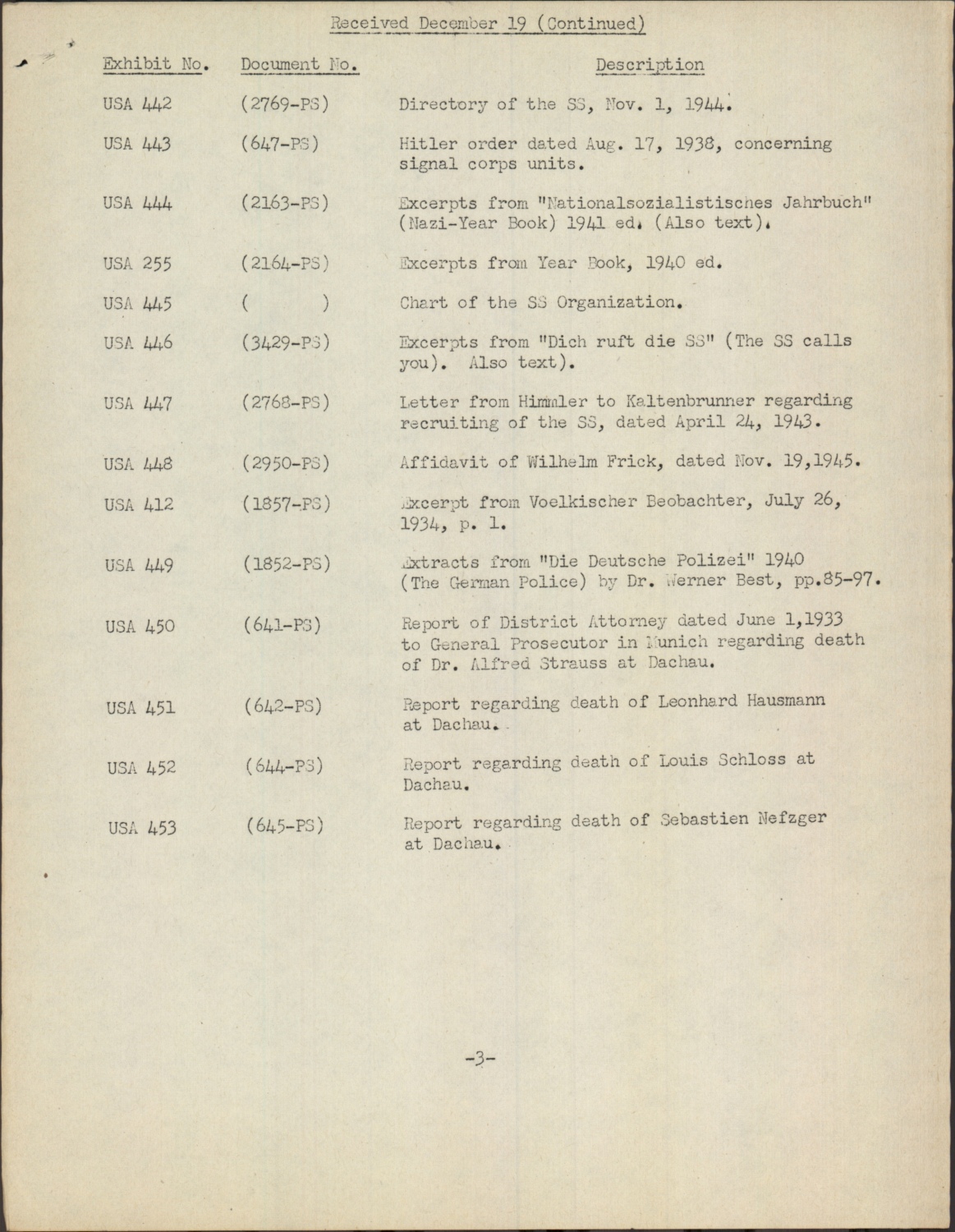 Received December 19 (Continued)

| Exhibit No. | Document No. | Description |
|---|---|---|
| USA 442 | (2769-PS) | Directory of the SS, Nov. 1, 1944. |
| USA 443 | (647-PS) | Hitler order dated Aug. 17, 1938, concerning signal corps units. |
| USA 444 | (2163-PS) | Excerpts from "Nationalsozialistisches Jahrbuch" (Nazi-Year Book) 1941 ed. (Also text). |
| USA 255 | (2164-PS) | Excerpts from Year Book, 1940 ed. |
| USA 445 | (      ) | Chart of the SS Organization. |
| USA 446 | (3429-PS) | Excerpts from "Dich ruft die SS" (The SS calls you). Also text). |
| USA 447 | (2768-PS) | Letter from Himmler to Kaltenbrunner regarding recruiting of the SS, dated April 24, 1943. |
| USA 448 | (2950-PS) | Affidavit of Wilhelm Frick, dated Nov. 19,1945. |
| USA 412 | (1857-PS) | Excerpt from Voelkischer Beobachter, July 26, 1934, p. 1. |
| USA 449 | (1852-PS) | Extracts from "Die Deutsche Polizei" 1940 (The German Police) by Dr. Werner Best, pp.85-97. |
| USA 450 | (641-PS) | Report of District Attorney dated June 1,1933 to General Prosecutor in Munich regarding death of Dr. Alfred Strauss at Dachau. |
| USA 451 | (642-PS) | Report regarding death of Leonhard Hausmann at Dachau. |
| USA 452 | (644-PS) | Report regarding death of Louis Schloss at Dachau. |
| USA 453 | (645-PS) | Report regarding death of Sebastien Nefzger at Dachau. |

-3-